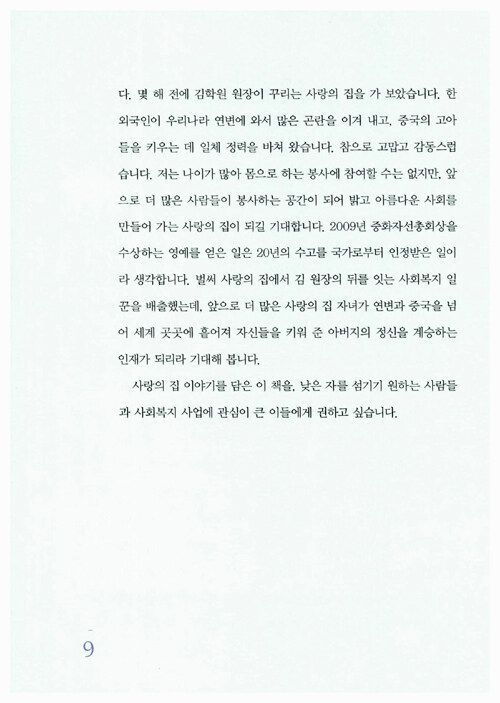 다. 몇 해 전에 김학원 원장이 꾸리는 사랑의 집을 가 보았습니다. 한 외국인이 우리나라 연변에 와서 많은 곤란을 이겨 내고, 중국의 고아들을 키우는 데 일체 정력을 바쳐 왔습니다. 참으로 고맙고 감동스럽습니다. 저는 나이가 많아 몸으로 하는 봉사에 참여할 수는 없지만, 앞으로 더 많은 사람들이 봉사하는 공간이 되어 밝고 아름다운 사회를 만들어 가는 사랑의 집이 되길 기대합니다. 2009년 중화자선총회상을 수상하는 영예를 얻은 일은 20년의 수고를 국가로부터 인정받은 일이라 생각합니다. 벌써 사랑의 집에서 김 원장의 뒤를 잇는 사회복지 일꾼을 배출했는데, 앞으로 더 많은 사랑의 집 자녀가 연변과 중국을 넘어 세계 곳곳에 흩어져 자신들을 키워 준 아버지의 정신을 계승하는 인재가 되리라 기대해 봅니다.

사랑의 집 이야기를 담은 이 책을, 낮은 자를 섬기기 원하는 사람들과 사회복지 사업에 관심이 큰 이들에게 권하고 싶습니다.

9